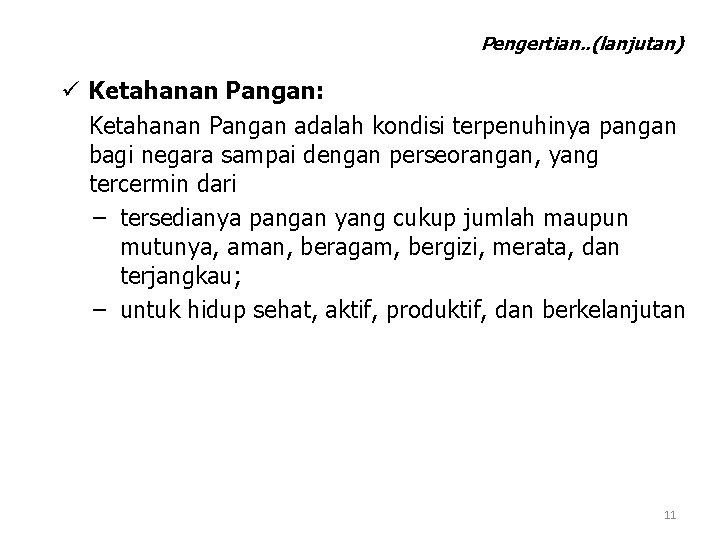 Pengertian..(lanjutan)

✓ Ketahanan Pangan:

Ketahanan Pangan adalah kondisi terpenuhinya pangan bagi negara sampai dengan perseorangan, yang tercermin dari

– tersedianya pangan yang cukup jumlah maupun mutunya, aman, beragam, bergizi, merata, dan terjangkau;
– untuk hidup sehat, aktif, produktif, dan berkelanjutan

11